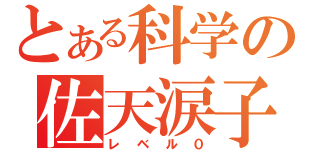 とある科学の
佐天涙子
レベル0